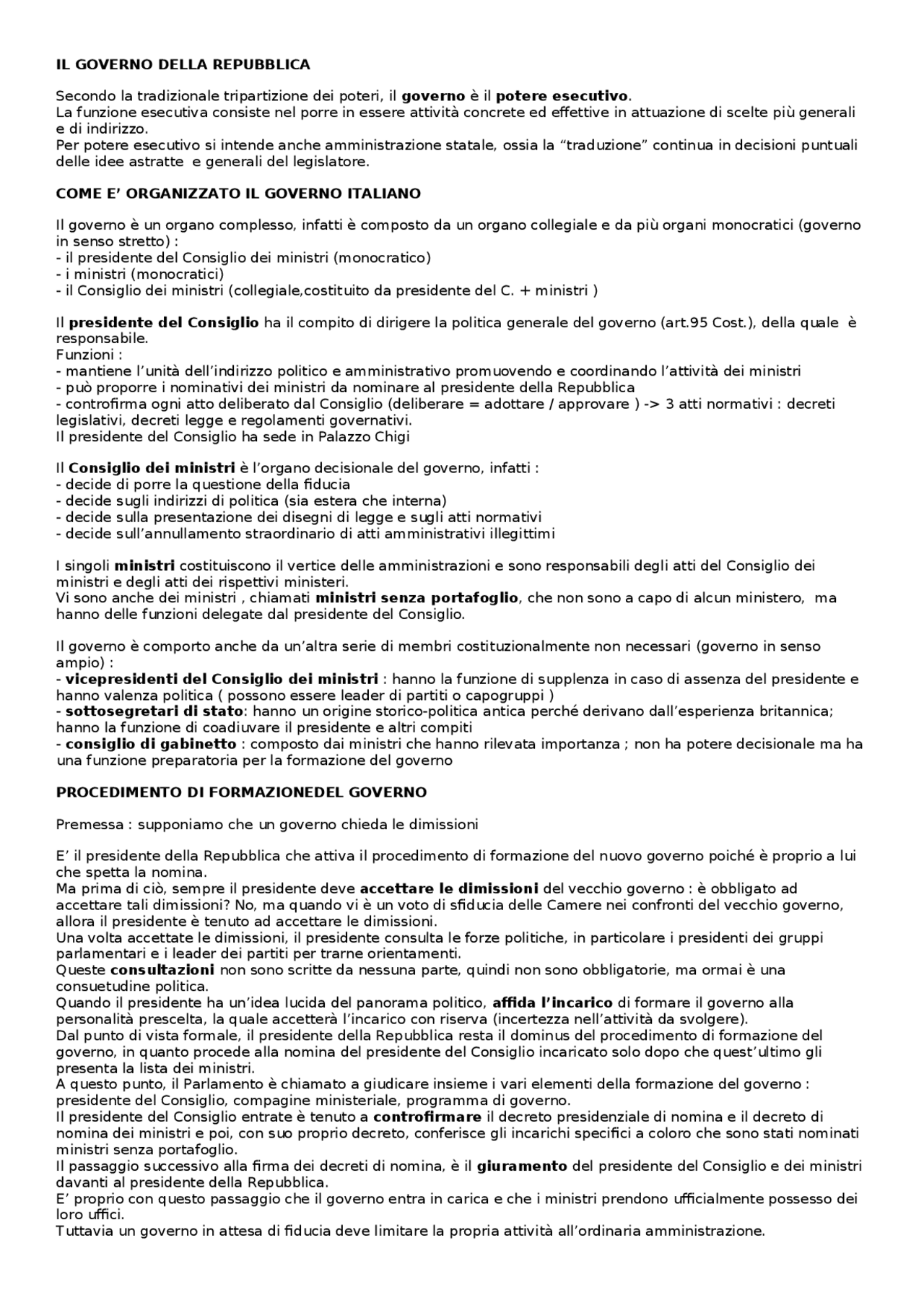 IL GOVERNO DELLA REPUBBLICA

Secondo la tradizionale tripartizione dei poteri, il governo è il potere esecutivo.
La funzione esecutiva consiste nel porre in essere attività concrete ed effettive in attuazione di scelte più generali e di indirizzo.
Per potere esecutivo si intende anche amministrazione statale, ossia la "traduzione" continua in decisioni puntuali delle idee astratte e generali del legislatore.

COME E' ORGANIZZATO IL GOVERNO ITALIANO

Il governo è un organo complesso, infatti è composto da un organo collegiale e da più organi monocratici (governo in senso stretto) :
- il presidente del Consiglio dei ministri (monocratico)
- i ministri (monocratici)
- il Consiglio dei ministri (collegiale,costituito da presidente del C. + ministri )

Il presidente del Consiglio ha il compito di dirigere la politica generale del governo (art.95 Cost.), della quale è responsabile.
Funzioni :
- mantiene l'unità dell'indirizzo politico e amministrativo promuovendo e coordinando l'attività dei ministri
- può proporre i nominativi dei ministri da nominare al presidente della Repubblica
- controfirma ogni atto deliberato dal Consiglio (deliberare = adottare / approvare ) -> 3 atti normativi : decreti legislativi, decreti legge e regolamenti governativi.
Il presidente del Consiglio ha sede in Palazzo Chigi

Il Consiglio dei ministri è l'organo decisionale del governo, infatti :
- decide di porre la questione della fiducia
- decide sugli indirizzi di politica (sia estera che interna)
- decide sulla presentazione dei disegni di legge e sugli atti normativi
- decide sull'annullamento straordinario di atti amministrativi illegittimi

I singoli ministri costituiscono il vertice delle amministrazioni e sono responsabili degli atti del Consiglio dei ministri e degli atti dei rispettivi ministeri.
Vi sono anche dei ministri , chiamati ministri senza portafoglio, che non sono a capo di alcun ministero, ma hanno delle funzioni delegate dal presidente del Consiglio.

Il governo è comporto anche da un'altra serie di membri costituzionalmente non necessari (governo in senso ampio) :
- vicepresidenti del Consiglio dei ministri : hanno la funzione di supplenza in caso di assenza del presidente e hanno valenza politica ( possono essere leader di partiti o capogruppi )
- sottosegretari di stato: hanno un origine storico-politica antica perché derivano dall'esperienza britannica; hanno la funzione di coadiuvare il presidente e altri compiti
- consiglio di gabinetto : composto dai ministri che hanno rilevata importanza ; non ha potere decisionale ma ha una funzione preparatoria per la formazione del governo

PROCEDIMENTO DI FORMAZIONEDEL GOVERNO

Premessa : supponiamo che un governo chieda le dimissioni

E' il presidente della Repubblica che attiva il procedimento di formazione del nuovo governo poiché è proprio a lui che spetta la nomina.
Ma prima di ciò, sempre il presidente deve accettare le dimissioni del vecchio governo : è obbligato ad accettare tali dimissioni? No, ma quando vi è un voto di sfiducia delle Camere nei confronti del vecchio governo, allora il presidente è tenuto ad accettare le dimissioni.
Una volta accettate le dimissioni, il presidente consulta le forze politiche, in particolare i presidenti dei gruppi parlamentari e i leader dei partiti per trarne orientamenti.
Queste consultazioni non sono scritte da nessuna parte, quindi non sono obbligatorie, ma ormai è una consuetudine politica.
Quando il presidente ha un'idea lucida del panorama politico, affida l'incarico di formare il governo alla personalità prescelta, la quale accetterà l'incarico con riserva (incertezza nell'attività da svolgere).
Dal punto di vista formale, il presidente della Repubblica resta il dominus del procedimento di formazione del governo, in quanto procede alla nomina del presidente del Consiglio incaricato solo dopo che quest'ultimo gli presenta la lista dei ministri.
A questo punto, il Parlamento è chiamato a giudicare insieme i vari elementi della formazione del governo : presidente del Consiglio, compagine ministeriale, programma di governo.
Il presidente del Consiglio entrate è tenuto a controfirmare il decreto presidenziale di nomina e il decreto di nomina dei ministri e poi, con suo proprio decreto, conferisce gli incarichi specifici a coloro che sono stati nominati ministri senza portafoglio.
Il passaggio successivo alla firma dei decreti di nomina, è il giuramento del presidente del Consiglio e dei ministri davanti al presidente della Repubblica.
E' proprio con questo passaggio che il governo entra in carica e che i ministri prendono ufficialmente possesso dei loro uffici.
Tuttavia un governo in attesa di fiducia deve limitare la propria attività all'ordinaria amministrazione.